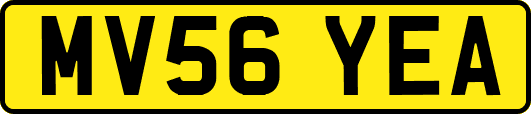 MV56 YEA